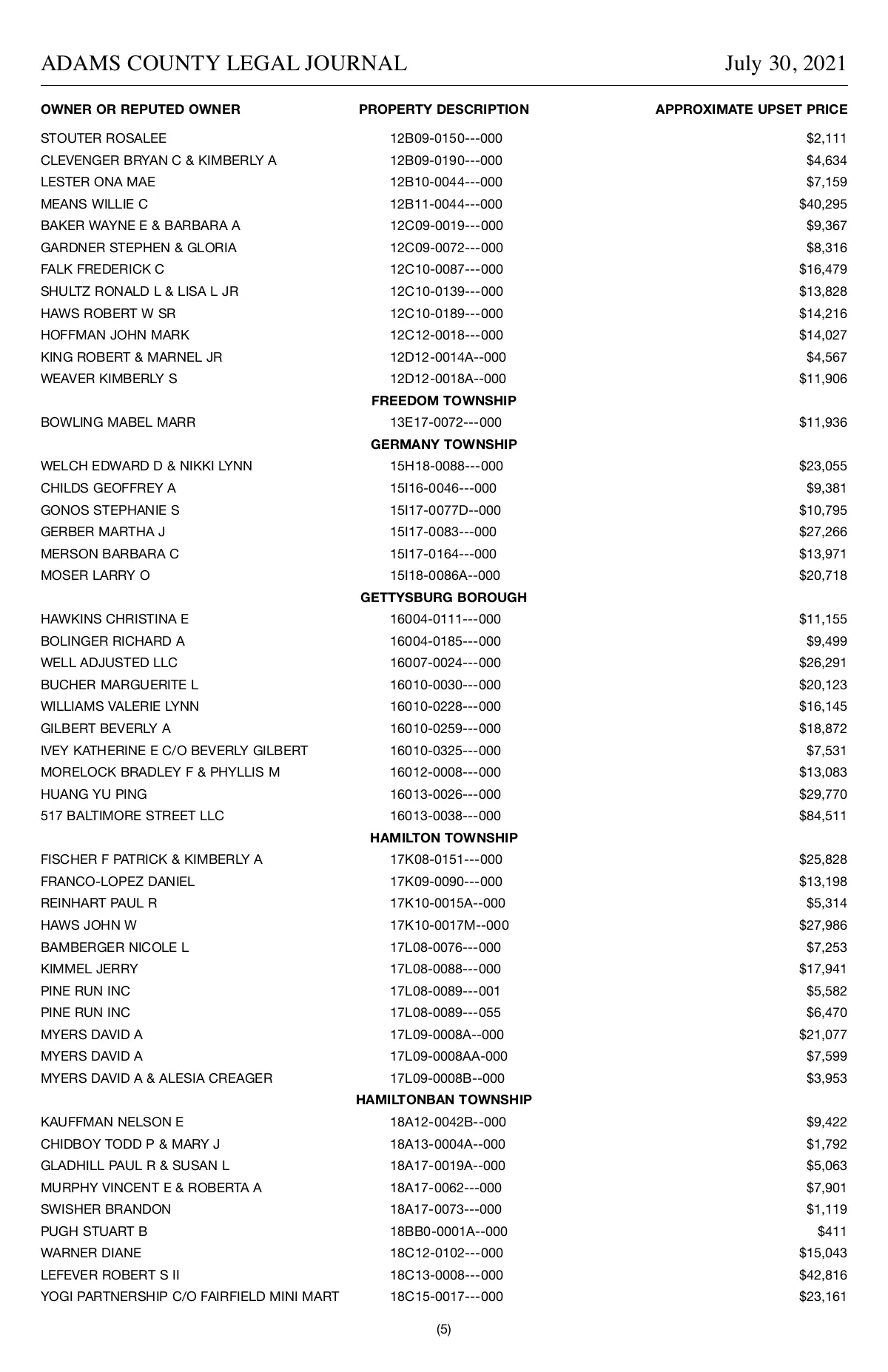 ADAMS COUNTY LEGAL JOURNAL July 30, 2021

| OWNER OR REPUTED OWNER | PROPERTY DESCRIPTION | APPROXIMATE UPSET PRICE |
|---|---|---|
| STOUTER ROSALEE | 12B09-0150---000 | $2,111 |
| CLEVENGER BRYAN C & KIMBERLY A | 12B09-0190---000 | $4,634 |
| LESTER ONA MAE | 12B10-0044---000 | $7,159 |
| MEANS WILLIE C | 12B11-0044---000 | $40,295 |
| BAKER WAYNE E & BARBARA A | 12C09-0019---000 | $9,367 |
| GARDNER STEPHEN & GLORIA | 12C09-0072---000 | $8,316 |
| FALK FREDERICK C | 12C10-0087---000 | $16,479 |
| SHULTZ RONALD L & LISA L JR | 12C10-0139---000 | $13,828 |
| HAWS ROBERT W SR | 12C10-0189---000 | $14,216 |
| HOFFMAN JOHN MARK | 12C12-0018---000 | $14,027 |
| KING ROBERT & MARNEL JR | 12D12-0014A--000 | $4,567 |
| WEAVER KIMBERLY S | 12D12-0018A--000 | $11,906 |
| | **FREEDOM TOWNSHIP** | |
| BOWLING MABEL MARR | 13E17-0072---000 | $11,936 |
| | **GERMANY TOWNSHIP** | |
| WELCH EDWARD D & NIKKI LYNN | 15H18-0088---000 | $23,055 |
| CHILDS GEOFFREY A | 15I16-0046---000 | $9,381 |
| GONOS STEPHANIE S | 15I17-0077D--000 | $10,795 |
| GERBER MARTHA J | 15I17-0083---000 | $27,266 |
| MERSON BARBARA C | 15I17-0164---000 | $13,971 |
| MOSER LARRY O | 15I18-0086A--000 | $20,718 |
| | **GETTYSBURG BOROUGH** | |
| HAWKINS CHRISTINA E | 16004-0111---000 | $11,155 |
| BOLINGER RICHARD A | 16004-0185---000 | $9,499 |
| WELL ADJUSTED LLC | 16007-0024---000 | $26,291 |
| BUCHER MARGUERITE L | 16010-0030---000 | $20,123 |
| WILLIAMS VALERIE LYNN | 16010-0228---000 | $16,145 |
| GILBERT BEVERLY A | 16010-0259---000 | $18,872 |
| IVEY KATHERINE E C/O BEVERLY GILBERT | 16010-0325---000 | $7,531 |
| MORELOCK BRADLEY F & PHYLLIS M | 16012-0008---000 | $13,083 |
| HUANG YU PING | 16013-0026---000 | $29,770 |
| 517 BALTIMORE STREET LLC | 16013-0038---000 | $84,511 |
| | **HAMILTON TOWNSHIP** | |
| FISCHER F PATRICK & KIMBERLY A | 17K08-0151---000 | $25,828 |
| FRANCO-LOPEZ DANIEL | 17K09-0090---000 | $13,198 |
| REINHART PAUL R | 17K10-0015A--000 | $5,314 |
| HAWS JOHN W | 17K10-0017M--000 | $27,986 |
| BAMBERGER NICOLE L | 17L08-0076---000 | $7,253 |
| KIMMEL JERRY | 17L08-0088---000 | $17,941 |
| PINE RUN INC | 17L08-0089---001 | $5,582 |
| PINE RUN INC | 17L08-0089---055 | $6,470 |
| MYERS DAVID A | 17L09-0008A--000 | $21,077 |
| MYERS DAVID A | 17L09-0008AA-000 | $7,599 |
| MYERS DAVID A & ALESIA CREAGER | 17L09-0008B--000 | $3,953 |
| | **HAMILTONBAN TOWNSHIP** | |
| KAUFFMAN NELSON E | 18A12-0042B--000 | $9,422 |
| CHIDBOY TODD P & MARY J | 18A13-0004A--000 | $1,792 |
| GLADHILL PAUL R & SUSAN L | 18A17-0019A--000 | $5,063 |
| MURPHY VINCENT E & ROBERTA A | 18A17-0062---000 | $7,901 |
| SWISHER BRANDON | 18A17-0073---000 | $1,119 |
| PUGH STUART B | 18BB0-0001A--000 | $411 |
| WARNER DIANE | 18C12-0102---000 | $15,043 |
| LEFEVER ROBERT S II | 18C13-0008---000 | $42,816 |
| YOGI PARTNERSHIP C/O FAIRFIELD MINI MART | 18C15-0017---000 | $23,161 |

(5)